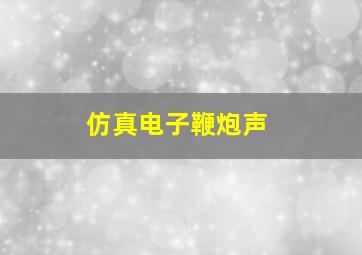 仿真电子鞭炮声